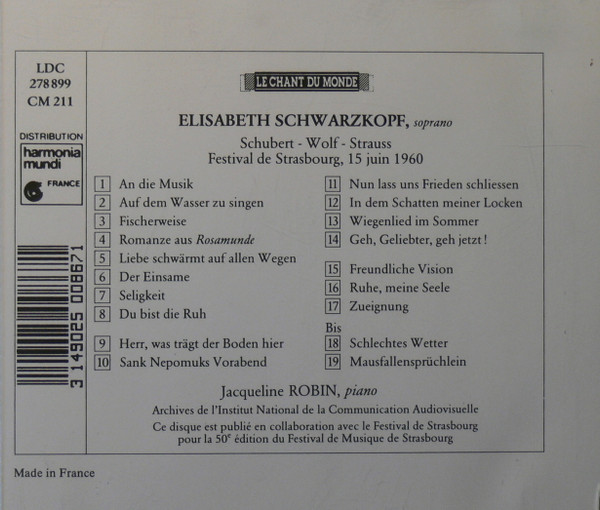 LDC
278 899
CM 211

DISTRIBUTION
harmonia mundi
FRANCE

3 149025 008671

LE CHANT DU MONDE

ELISABETH SCHWARZKOPF, soprano

Schubert - Wolf - Strauss
Festival de Strasbourg, 15 juin 1960

1 An die Musik
2 Auf dem Wasser zu singen
3 Fischerweise
4 Romanze aus Rosamunde
5 Liebe schwärmt auf allen Wegen
6 Der Einsame
7 Seligkeit
8 Du bist die Ruh
9 Herr, was trägt der Boden hier
10 Sank Nepomuks Vorabend

11 Nun lass uns Frieden schliessen
12 In dem Schatten meiner Locken
13 Wiegenlied im Sommer
14 Geh, Geliebter, geh jetzt !
15 Freundliche Vision
16 Ruhe, meine Seele
17 Zueignung
Bis
18 Schlechtes Wetter
19 Mausfallensprüchlein

Jacqueline ROBIN, piano
Archives de l'Institut National de la Communication Audiovisuelle
Ce disque est publié en collaboration avec le Festival de Strasbourg pour la 50$^{e}$ édition du Festival de Musique de Strasbourg

Made in France